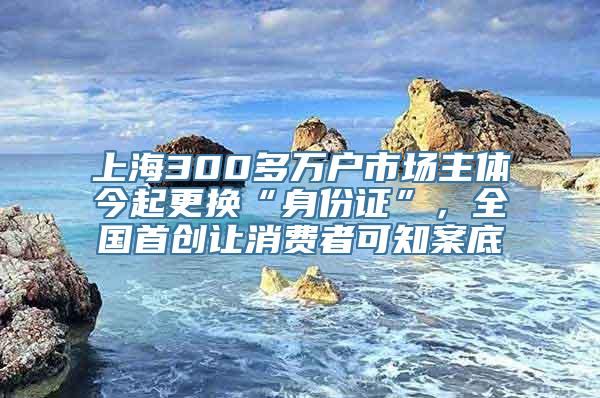 上海300多万户市场主体今起更换“身份证”，全国首创让消费者可知案底